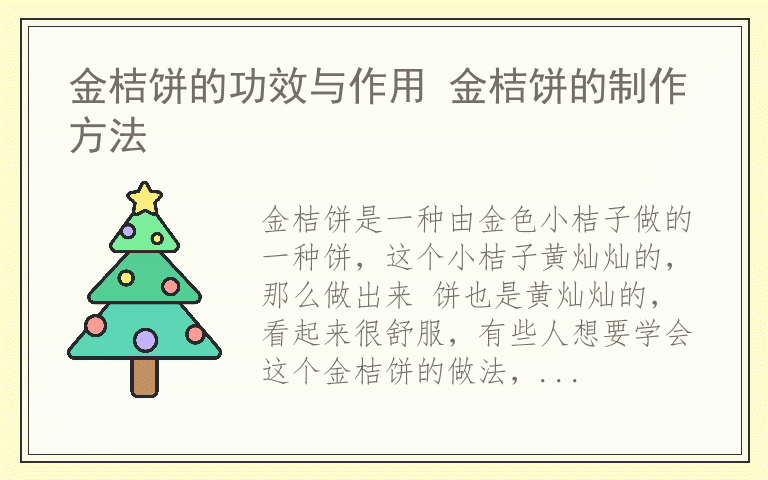 金桔饼的功效与作用 金桔饼的制作方法

金桔饼是一种由金色小桔子做的一种饼，这个小桔子黄灿灿的，那么做出来 饼也是黄灿灿的，看起来很舒服，有些人想要学会这个金桔饼的做法，...